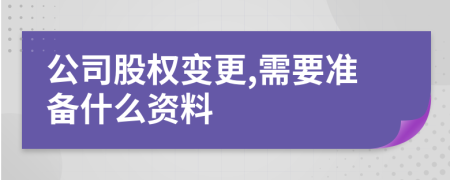 公司股权变更,需要准备什么资料